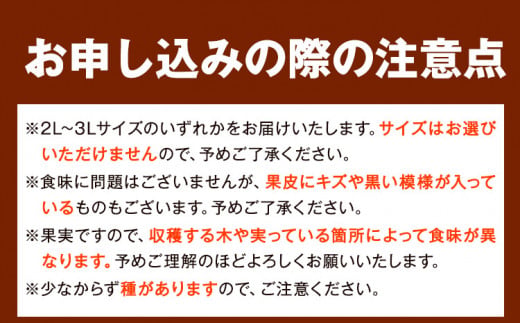 お申し込みの際の注意点

※2L~3Lサイズのいずれかをお届けいたします。サイズはお選びいただけませんので、予めご了承ください。

※食味に問題はございませんが、果皮にキズや黒い模様が入っているものもございます。予めご了承ください。

※果実ですので、収穫する木や実っている箇所によって食味が異なります。予めご理解のほどよろしくお願いいたします。

※少なからず種がありますので、ご注意ください。